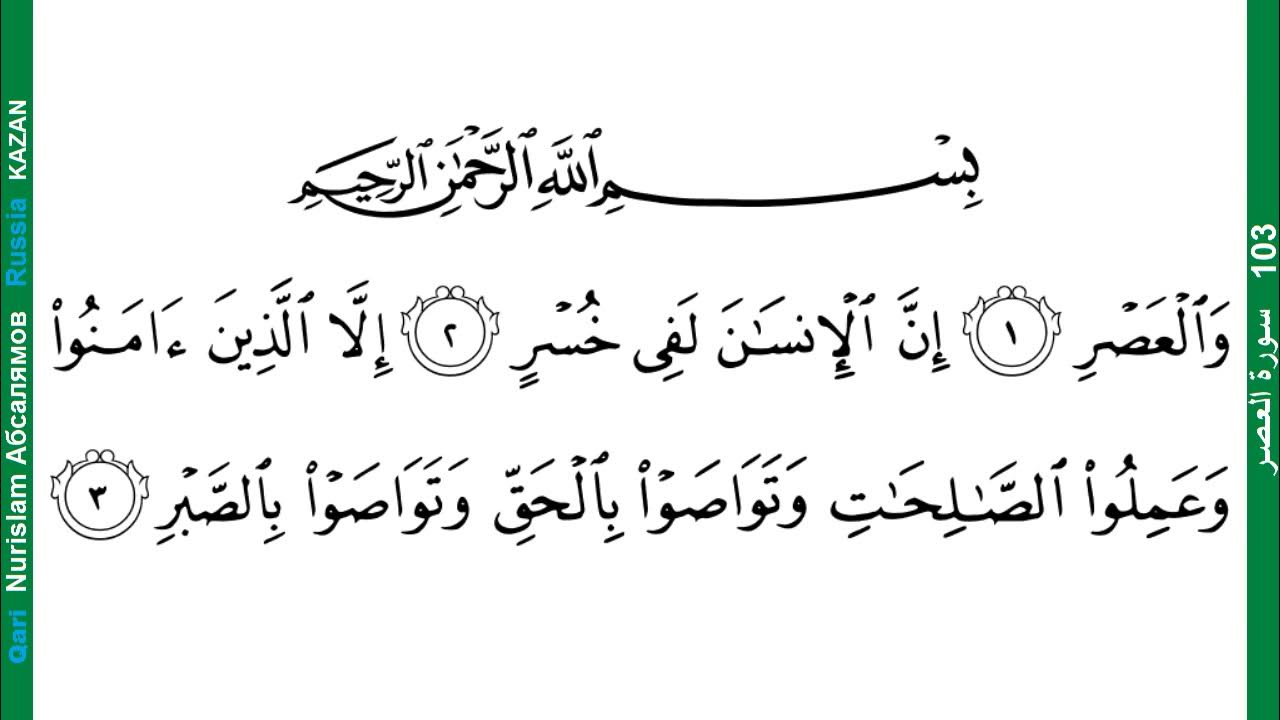 Qari Nurislam Абсалямов Russia KAZAN

بِسْمِ ٱللَّهِ ٱلرَّحْمَٰنِ ٱلرَّحِيمِ

وَٱلْعَصْرِ ١ إِنَّ ٱلْإِنسَٰنَ لَفِى خُسْرٍ ٢ إِلَّا ٱلَّذِينَ ءَامَنُوا۟ وَعَمِلُوا۟ ٱلصَّٰلِحَٰتِ وَتَوَاصَوْا۟ بِٱلْحَقِّ وَتَوَاصَوْا۟ بِٱلصَّبْرِ ٣

سورة العصر 103